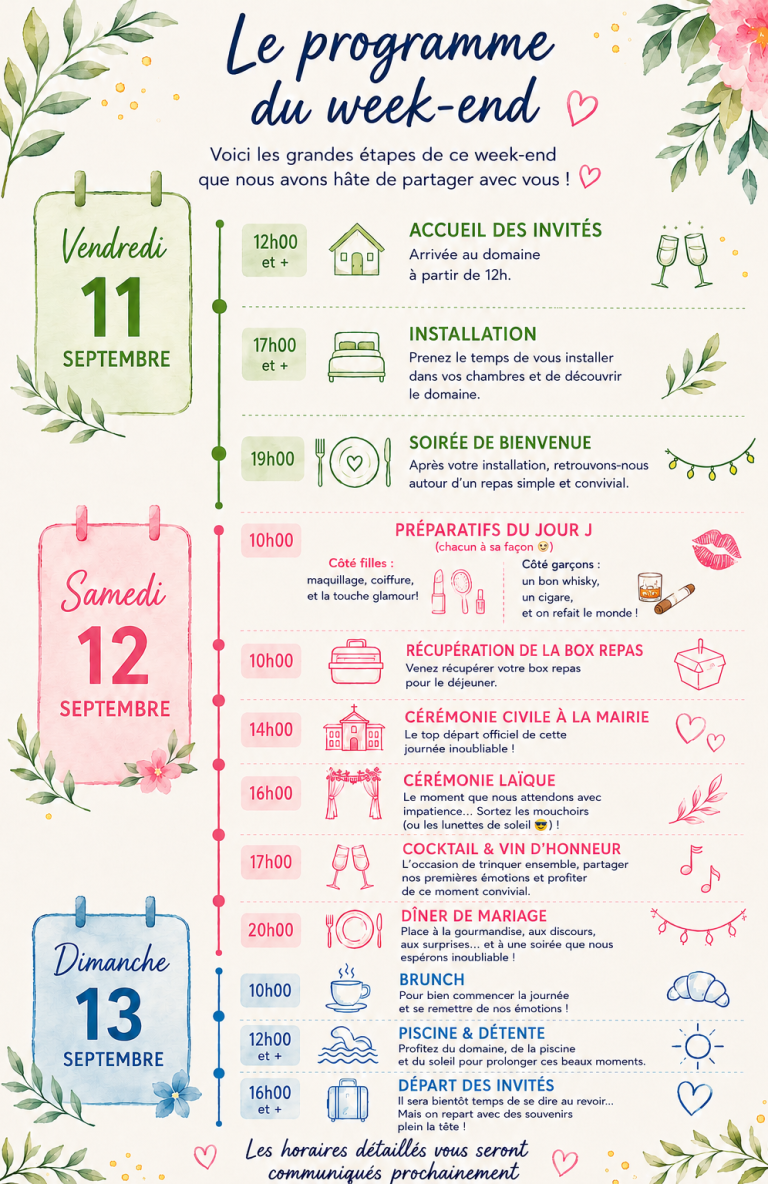 Le programme du week-end

Voici les grandes étapes de ce week-end que nous avons hâte de partager avec vous !

Vendredi
11
SEPTEMBRE

12h00 et +
ACCUEIL DES INVITÉS
Arrivée au domaine à partir de 12h.

17h00 et +
INSTALLATION
Prenez le temps de vous installer dans vos chambres et de découvrir le domaine.

19h00
SOIRÉE DE BIENVENUE
Après votre installation, retrouvons-nous autour d'un repas simple et convivial.

Samedi
12
SEPTEMBRE

10h00
PRÉPARATIFS DU JOUR J
(chacun à sa façon 😉)
Côté filles :
maquillage, coiffure, et la touche glamour!
Côté garçons :
un bon whisky, un cigare, et on refait le monde !

10h00
RÉCUPÉRATION DE LA BOX REPAS
Venez récupérer votre box repas pour le déjeuner.

14h00
CÉRÉMONIE CIVILE À LA MAIRIE
Le top départ officiel de cette journée inoubliable !

16h00
CÉRÉMONIE LAÏQUE
Le moment que nous attendons avec impatience... Sortez les mouchoirs (ou les lunettes de soleil 😎) !

17h00
COCKTAIL & VIN D'HONNEUR
L'occasion de trinquer ensemble, partager nos premières émotions et profiter de ce moment convivial.

20h00
DÎNER DE MARIAGE
Place à la gourmandise, aux discours, aux surprises... et à une soirée que nous espérons inoubliable !

Dimanche
13
SEPTEMBRE

10h00
BRUNCH
Pour bien commencer la journée et se remettre de nos émotions !

12h00 et +
PISCINE & DÉTENTE
Profitez du domaine, de la piscine et du soleil pour prolonger ces beaux moments.

16h00 et +
DÉPART DES INVITÉS
Il sera bientôt temps de se dire au revoir... Mais on repart avec des souvenirs plein la tête !

Les horaires détaillés vous seront communiqués prochainement